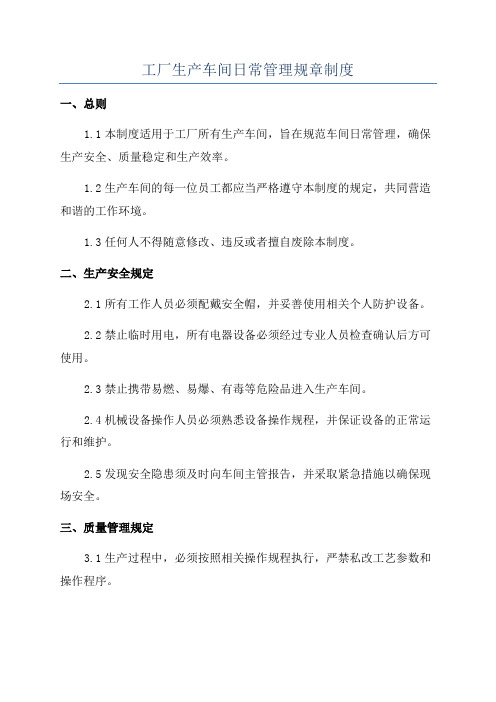 工厂生产车间日常管理规章制度

一、总则

1.1 本制度适用于工厂所有生产车间，旨在规范车间日常管理，确保生产安全、质量稳定和生产效率。

1.2 生产车间的每一位员工都应当严格遵守本制度的规定，共同营造和谐的工作环境。

1.3 任何人不得随意修改、违反或者擅自废除本制度。

二、生产安全规定

2.1 所有工作人员必须配戴安全帽，并妥善使用相关个人防护设备。

2.2 禁止临时用电，所有电器设备必须经过专业人员检查确认后方可使用。

2.3 禁止携带易燃、易爆、有毒等危险品进入生产车间。

2.4 机械设备操作人员必须熟悉设备操作规程，并保证设备的正常运行和维护。

2.5 发现安全隐患须及时向车间主管报告，并采取紧急措施以确保现场安全。

三、质量管理规定

3.1 生产过程中，必须按照相关操作规程执行，严禁私改工艺参数和操作程序。